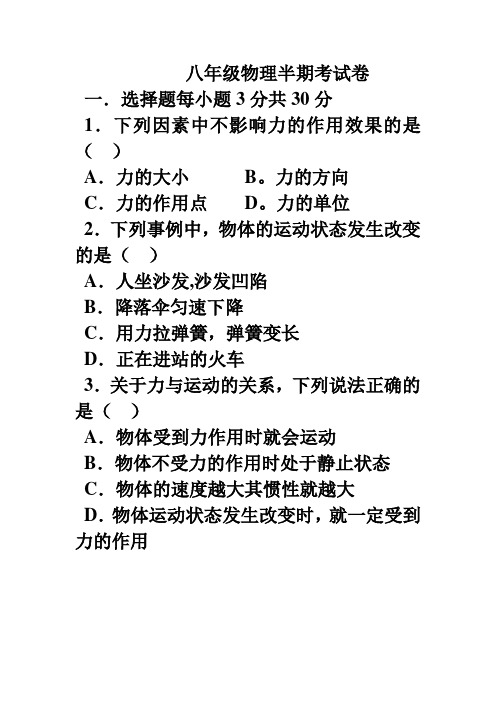 八年级物理半期考试卷

一．选择题每小题 3 分共 30 分

1．下列因素中不影响力的作用效果的是（ ）

A．力的大小　　B。力的方向

C．力的作用点　　D。力的单位

2．下列事例中，物体的运动状态发生改变的是（ ）

A．人坐沙发,沙发凹陷

B．降落伞匀速下降

C．用力拉弹簧，弹簧变长

D．正在进站的火车

3．关于力与运动的关系，下列说法正确的是（ ）

A．物体受到力作用时就会运动

B．物体不受力的作用时处于静止状态

C．物体的速度越大其惯性就越大

D．物体运动状态发生改变时，就一定受到力的作用